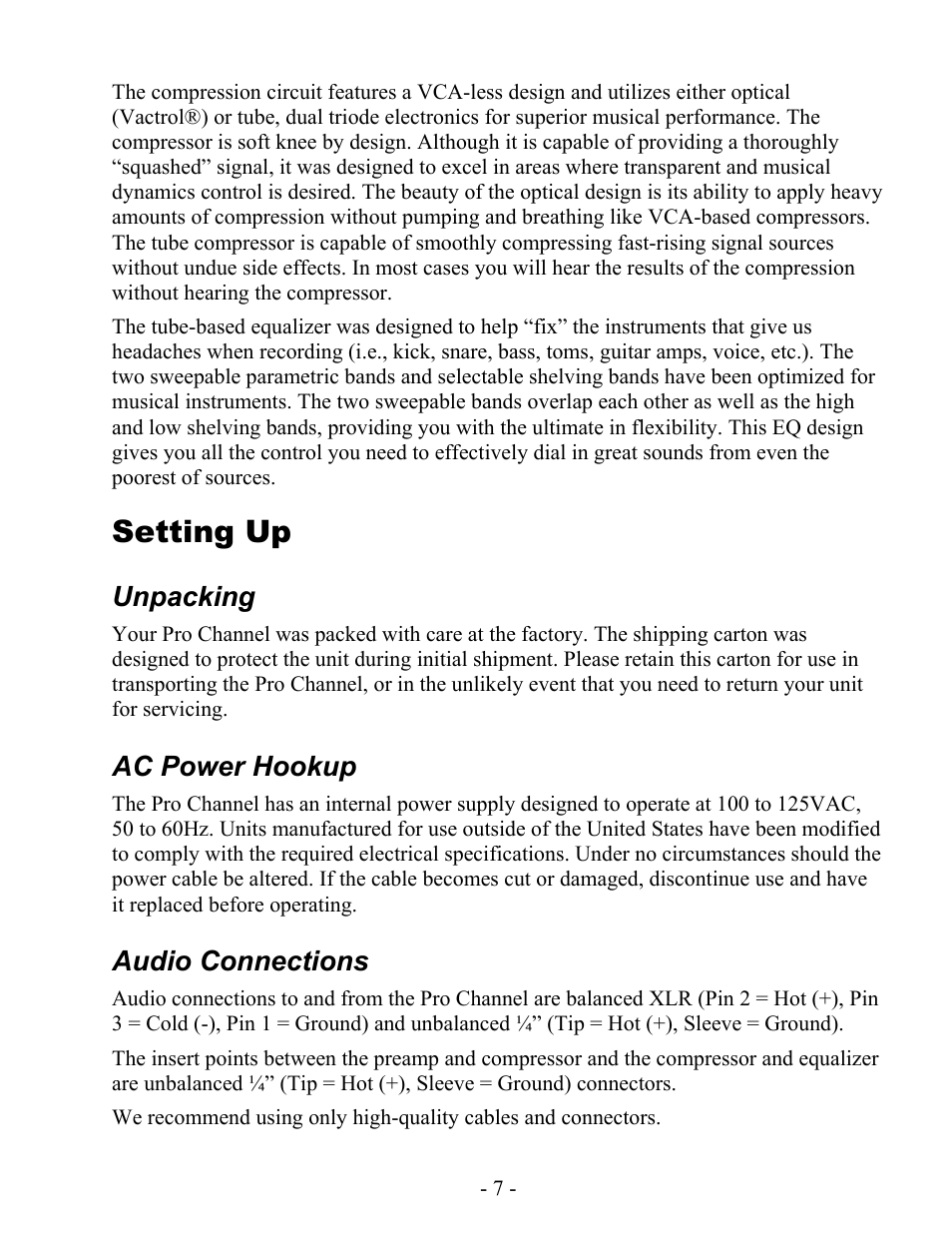 The compression circuit features a VCA-less design and utilizes either optical (Vactrol®) or tube, dual triode electronics for superior musical performance. The compressor is soft knee by design. Although it is capable of providing a thoroughly “squashed” signal, it was designed to excel in areas where transparent and musical dynamics control is desired. The beauty of the optical design is its ability to apply heavy amounts of compression without pumping and breathing like VCA-based compressors. The tube compressor is capable of smoothly compressing fast-rising signal sources without undue side effects. In most cases you will hear the results of the compression without hearing the compressor.

The tube-based equalizer was designed to help “fix” the instruments that give us headaches when recording (i.e., kick, snare, bass, toms, guitar amps, voice, etc.). The two sweepable parametric bands and selectable shelving bands have been optimized for musical instruments. The two sweepable bands overlap each other as well as the high and low shelving bands, providing you with the ultimate in flexibility. This EQ design gives you all the control you need to effectively dial in great sounds from even the poorest of sources.

Setting Up

Unpacking

Your Pro Channel was packed with care at the factory. The shipping carton was designed to protect the unit during initial shipment. Please retain this carton for use in transporting the Pro Channel, or in the unlikely event that you need to return your unit for servicing.

AC Power Hookup

The Pro Channel has an internal power supply designed to operate at 100 to 125VAC, 50 to 60Hz. Units manufactured for use outside of the United States have been modified to comply with the required electrical specifications. Under no circumstances should the power cable be altered. If the cable becomes cut or damaged, discontinue use and have it replaced before operating.

Audio Connections

Audio connections to and from the Pro Channel are balanced XLR (Pin 2 = Hot (+), Pin 3 = Cold (-), Pin 1 = Ground) and unbalanced ¼” (Tip = Hot (+), Sleeve = Ground).

The insert points between the preamp and compressor and the compressor and equalizer are unbalanced ¼” (Tip = Hot (+), Sleeve = Ground) connectors.

We recommend using only high-quality cables and connectors.

- 7 -